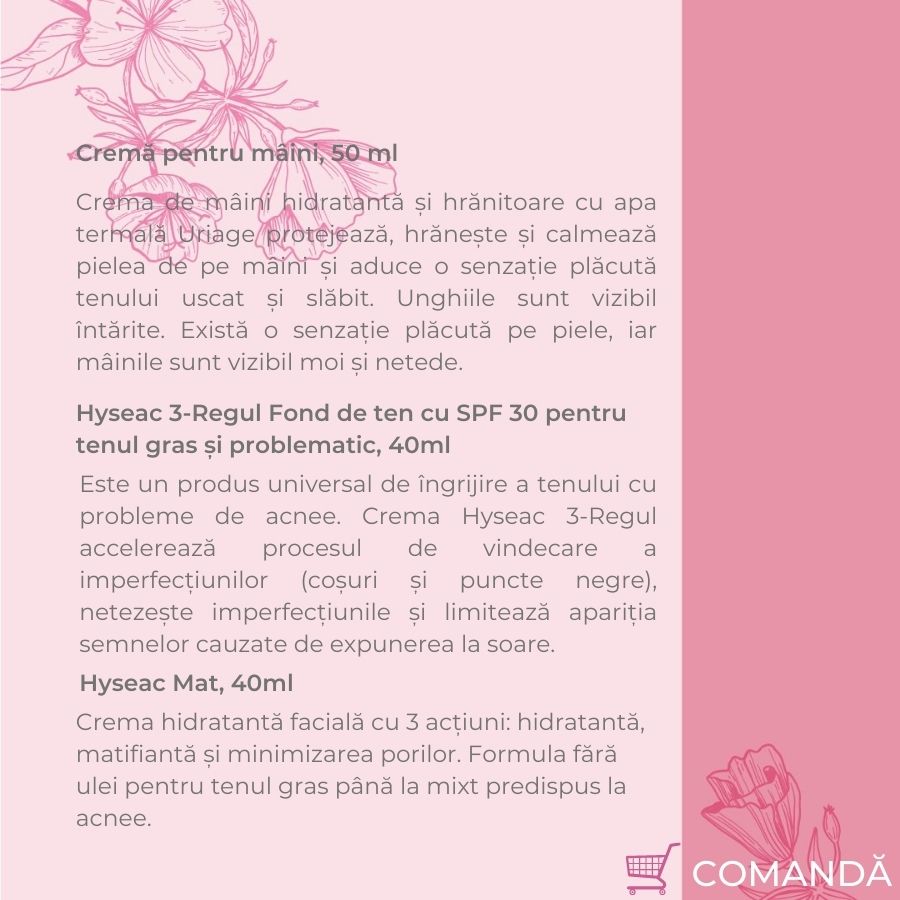 Cremă pentru mâini, 50 ml

Crema de mâini hidratantă și hrănitoare cu apa termală Uriage protejează, hrănește și calmează pielea de pe mâini și aduce o senzație plăcută tenului uscat și slăbit. Unghiile sunt vizibil întărite. Există o senzație plăcută pe piele, iar mâinile sunt vizibil moi și netede.

Hyseac 3-Regul Fond de ten cu SPF 30 pentru tenul gras și problematic, 40ml

Este un produs universal de îngrijire a tenului cu probleme de acnee. Crema Hyseac 3-Regul accelerează procesul de vindecare a imperfecțiunilor (coșuri și puncte negre), netezește imperfecțiunile și limitează apariția semnelor cauzate de expunerea la soare.

Hyseac Mat, 40ml

Crema hidratantă facială cu 3 acțiuni: hidratantă, matifiantă și minimizarea porilor. Formula fără ulei pentru tenul gras până la mixt predispus la acnee.

COMANDĂ